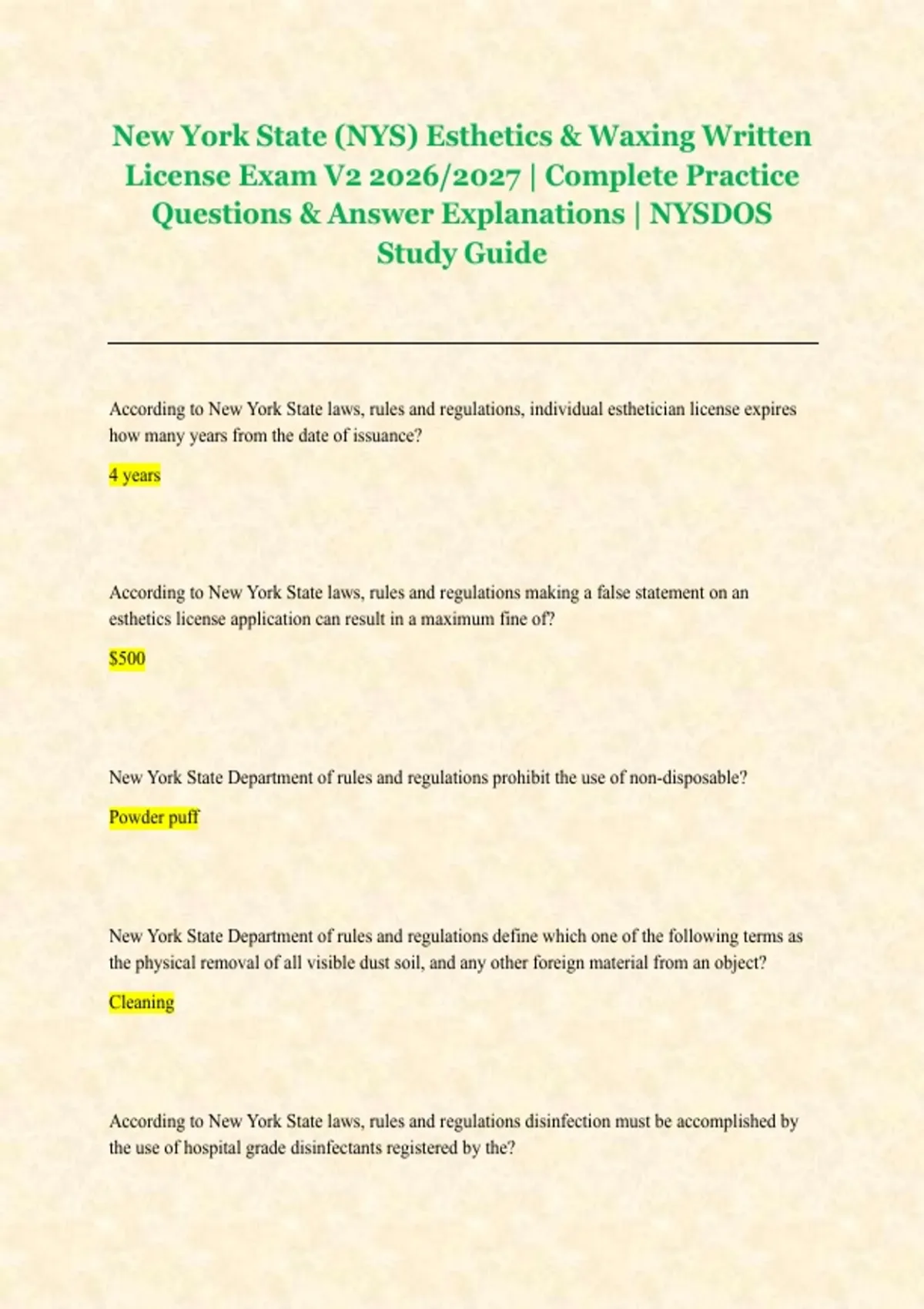 New York State (NYS) Esthetics & Waxing Written License Exam V2 2026/2027 | Complete Practice Questions & Answer Explanations | NYSDOS Study Guide

According to New York State laws, rules and regulations, individual esthetician license expires how many years from the date of issuance?

4 years

According to New York State laws, rules and regulations making a false statement on an esthetics license application can result in a maximum fine of?

$500

New York State Department of rules and regulations prohibit the use of non-disposable?

Powder puff

New York State Department of rules and regulations define which one of the following terms as the physical removal of all visible dust soil, and any other foreign material from an object?

Cleaning

According to New York State laws, rules and regulations disinfection must be accomplished by the use of hospital grade disinfectants registered by the?